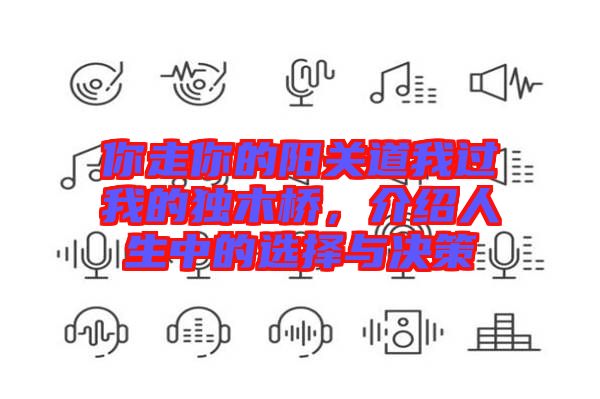 你走你的阳关道我过我的独木桥，介绍人生中的选择与决策